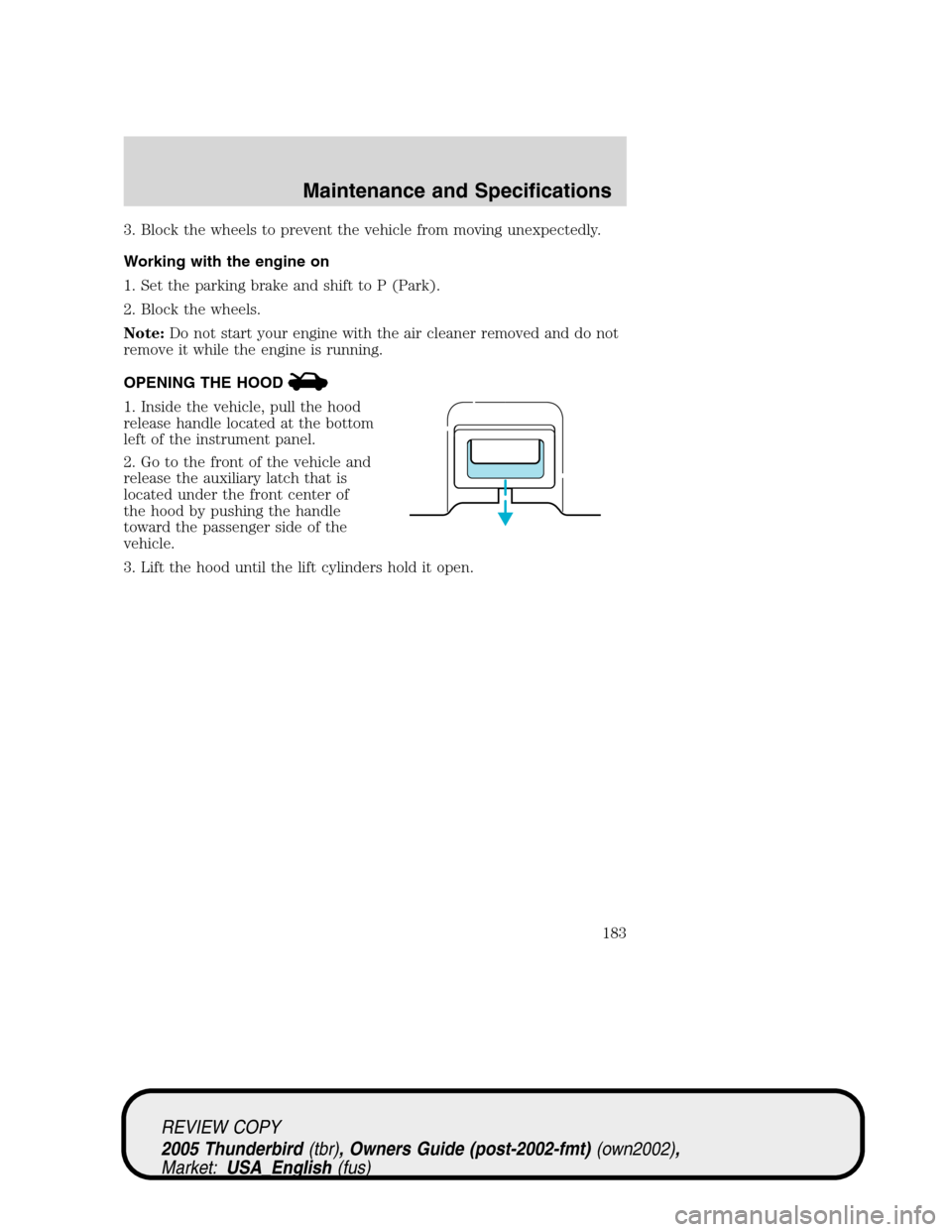 Maintenance and Specifications

3. Block the wheels to prevent the vehicle from moving unexpectedly.

Working with the engine on

1. Set the parking brake and shift to P (Park).

2. Block the wheels.

Note: Do not start your engine with the air cleaner removed and do not remove it while the engine is running.

OPENING THE HOOD

1. Inside the vehicle, pull the hood release handle located at the bottom left of the instrument panel.

2. Go to the front of the vehicle and release the auxiliary latch that is located under the front center of the hood by pushing the handle toward the passenger side of the vehicle.

3. Lift the hood until the lift cylinders hold it open.

183

REVIEW COPY
2005 Thunderbird (tbr), Owners Guide (post-2002-fmt) (own2002), Market: USA_English (fus)

carmanualsonline.info